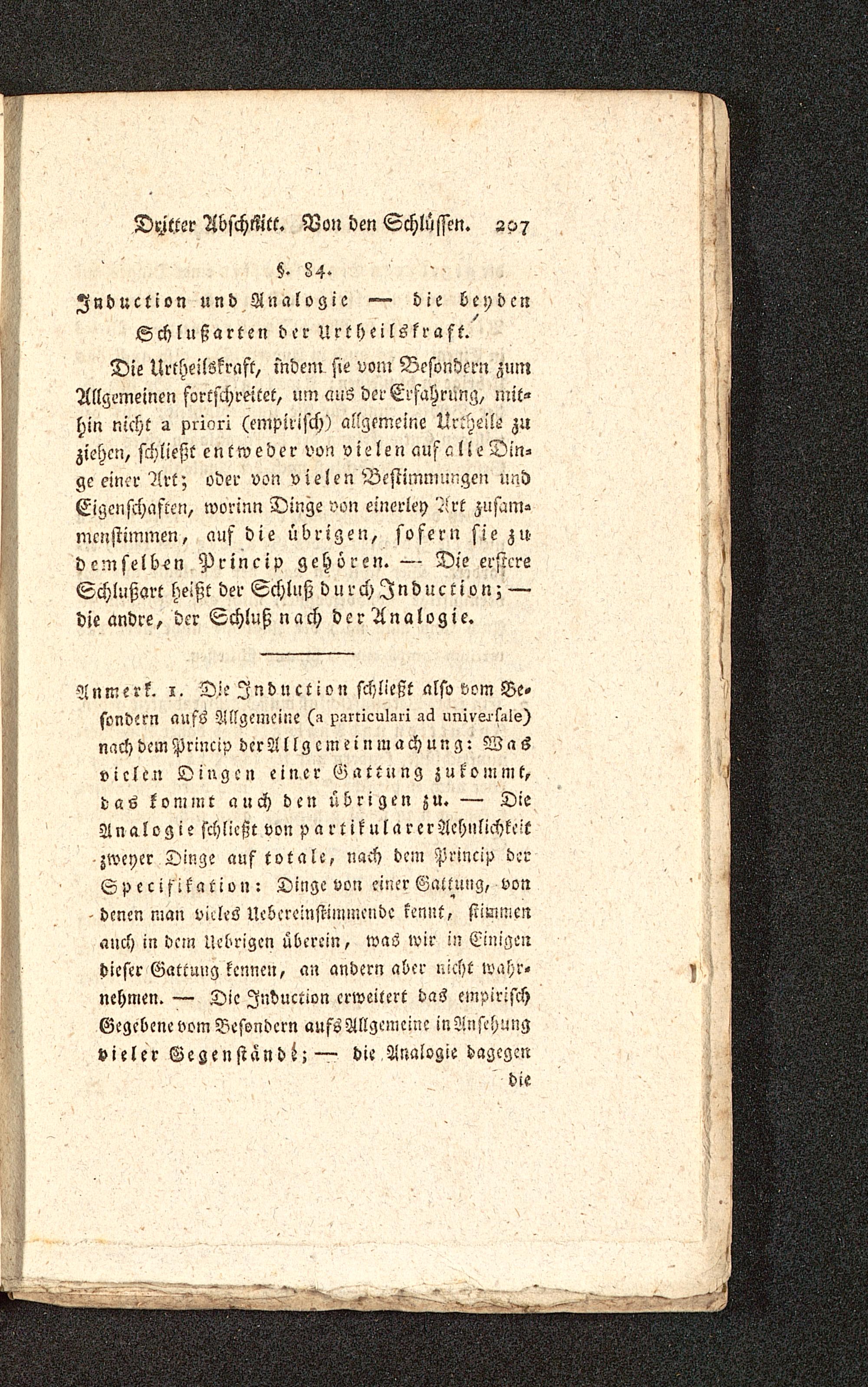 Dritter Abschnitt. Von den Schlüssen. 207

§. 84.

Induction und Analogie — die beyden Schlußarten der Urtheilskraft.

Die Urtheilskraft, indem sie vom Besondern zum Allgemeinen fortschreitet, um aus der Erfahrung, mithin nicht a priori (empirisch) allgemeine Urtheile zu ziehen, schließt entweder von vielen auf alle Dinge einer Art; oder von vielen Bestimmungen und Eigenschaften, worinn Dinge von einerley Art zusammenstimmen, auf die übrigen, sofern sie zu demselben Princip gehören. — Die erstere Schlußart heißt der Schluß durch Induction; — die andre, der Schluß nach der Analogie.

Anmerk. 1. Die Induction schließt also vom Besondern aufs Allgemeine (a particulari ad universale) nach dem Princip der Allgemeinmachung: Was vielen Dingen einer Gattung zukommt, das kommt auch den übrigen zu. — Die Analogie schließt von partikularer Aehnlichkeit zweyer Dinge auf totale, nach dem Princip der Specifikation: Dinge von einer Gattung, von denen man vieles Uebereinstimmende kennt, stimmen auch in dem Uebrigen überein, was wir in Einigen dieser Gattung kennen, an andern aber nicht wahrnehmen. — Die Induction erweitert das empirisch Gegebene vom Besondern aufs Allgemeine in Ansehung vieler Gegenstände; — die Analogie dagegen die